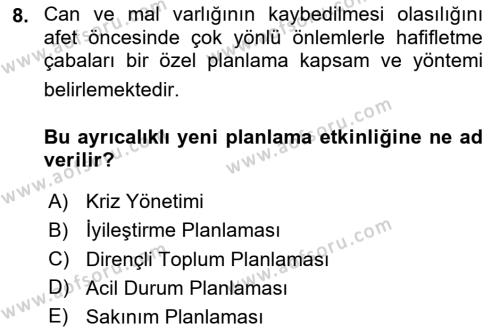 8. Can ve mal varlığının kaybedilmesi olasılığını afet öncesinde çok yönlü önlemlerle hafifletme çabaları bir özel planlama kapsam ve yöntemi belirlemektedir.

Bu ayrıcalıklı yeni planlama etkinliğine ne ad verilir?

A) Kriz Yönetimi
B) İyileştirme Planlaması
C) Dirençli Toplum Planlaması
D) Acil Durum Planlaması
E) Sakınım Planlaması

www.aofsoru.com
www.aofsoru.com
www.aofsoru.com
www.aofsoru.com
www.aofsoru.com
www.aofsoru.com